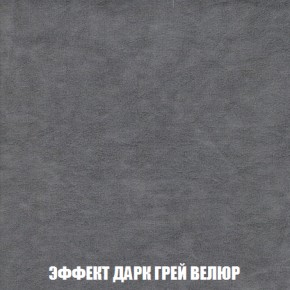 ЭФФЕКТ ДАРК ГРЕЙ ВЕЛЮР